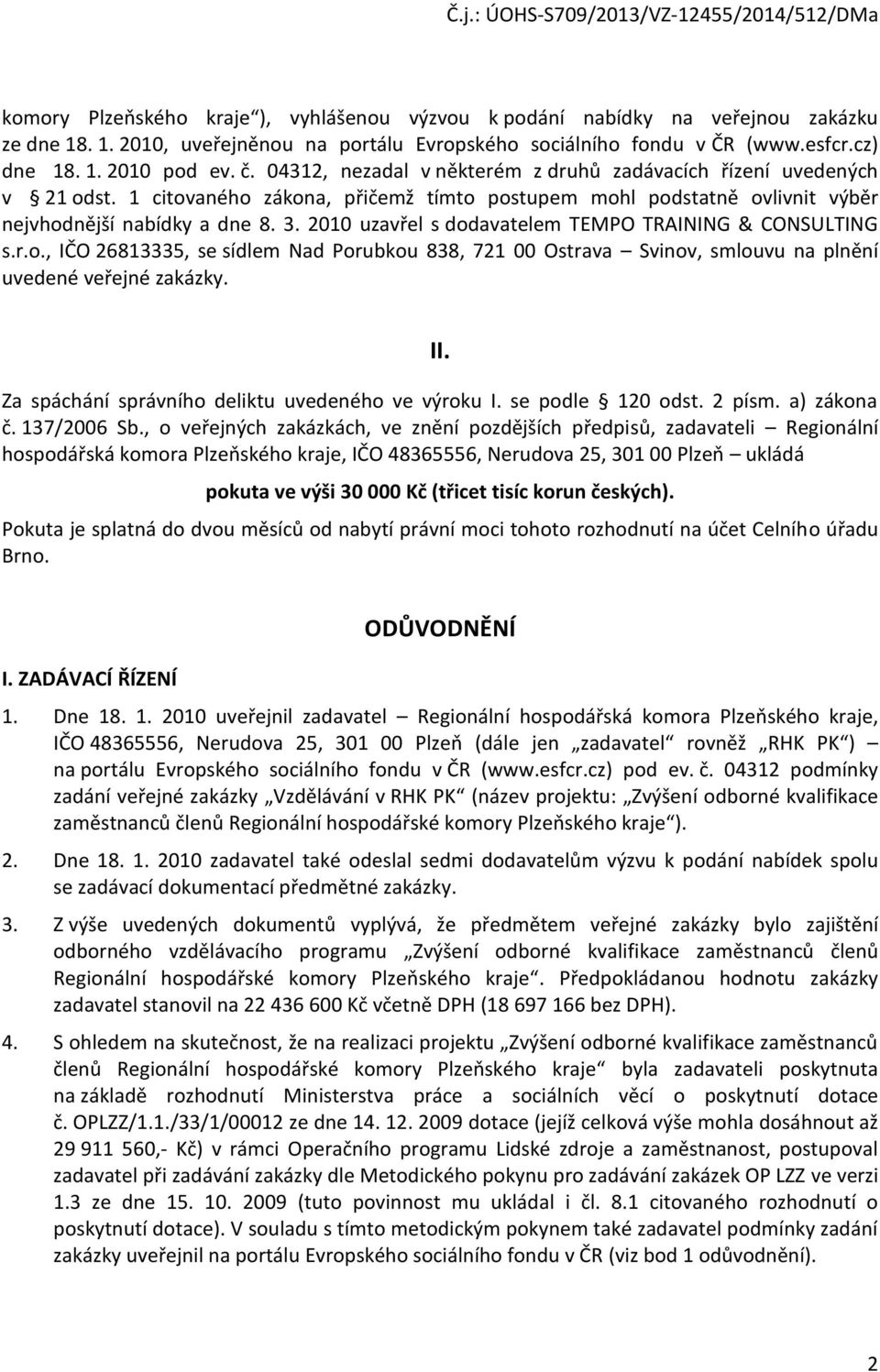 Č.j.: ÚOHS-S709/2013/VZ-12455/2014/512/DMa

komory Plzeňského kraje“), vyhlášenou výzvou k podání nabídky na veřejnou zakázku ze dne 18. 1. 2010, uveřejněnou na portálu Evropského sociálního fondu v ČR (www.esfcr.cz) dne 18. 1. 2010 pod ev. č. 04312, nezadal v některém z druhů zadávacích řízení uvedených v § 21 odst. 1 citovaného zákona, přičemž tímto postupem mohl podstatně ovlivnit výběr nejvhodnější nabídky a dne 8. 3. 2010 uzavřel s dodavatelem TEMPO TRAINING & CONSULTING s.r.o., IČO 26813335, se sídlem Nad Porubkou 838, 721 00 Ostrava – Svinov, smlouvu na plnění uvedené veřejné zakázky.

II.

Za spáchání správního deliktu uvedeného ve výroku I. se podle § 120 odst. 2 písm. a) zákona č. 137/2006 Sb., o veřejných zakázkách, ve znění pozdějších předpisů, zadavateli – Regionální hospodářská komora Plzeňského kraje, IČO 48365556, Nerudova 25, 301 00 Plzeň – ukládá

pokuta ve výši 30 000 Kč (třicet tisíc korun českých).

Pokuta je splatná do dvou měsíců od nabytí právní moci tohoto rozhodnutí na účet Celního úřadu Brno.

ODŮVODNĚNÍ

I. ZADÁVACÍ ŘÍZENÍ

1. Dne 18. 1. 2010 uveřejnil zadavatel – Regionální hospodářská komora Plzeňského kraje, IČO 48365556, Nerudova 25, 301 00 Plzeň (dále jen „zadavatel“ rovněž „RHK PK“) – na portálu Evropského sociálního fondu v ČR (www.esfcr.cz) pod ev. č. 04312 podmínky zadání veřejné zakázky „Vzdělávání v RHK PK“ (název projektu: „Zvýšení odborné kvalifikace zaměstnanců členů Regionální hospodářské komory Plzeňského kraje“).

2. Dne 18. 1. 2010 zadavatel také odeslal sedmi dodavatelům výzvu k podání nabídek spolu se zadávací dokumentací předmětné zakázky.

3. Z výše uvedených dokumentů vyplývá, že předmětem veřejné zakázky bylo zajištění odborného vzdělávacího programu „Zvýšení odborné kvalifikace zaměstnanců členů Regionální hospodářské komory Plzeňského kraje“. Předpokládanou hodnotu zakázky zadavatel stanovil na 22 436 600 Kč včetně DPH (18 697 166 bez DPH).

4. S ohledem na skutečnost, že na realizaci projektu „Zvýšení odborné kvalifikace zaměstnanců členů Regionální hospodářské komory Plzeňského kraje“ byla zadavateli poskytnuta na základě rozhodnutí Ministerstva práce a sociálních věcí o poskytnutí dotace č. OPLZZ/1.1./33/1/00012 ze dne 14. 12. 2009 dotace (jejíž celková výše mohla dosáhnout až 29 911 560,- Kč) v rámci Operačního programu Lidské zdroje a zaměstnanost, postupoval zadavatel při zadávání zakázky dle Metodického pokynu pro zadávání zakázek OP LZZ ve verzi 1.3 ze dne 15. 10. 2009 (tuto povinnost mu ukládal i čl. 8.1 citovaného rozhodnutí o poskytnutí dotace). V souladu s tímto metodickým pokynem také zadavatel podmínky zadání zakázky uveřejnil na portálu Evropského sociálního fondu v ČR (viz bod 1 odůvodnění).

2